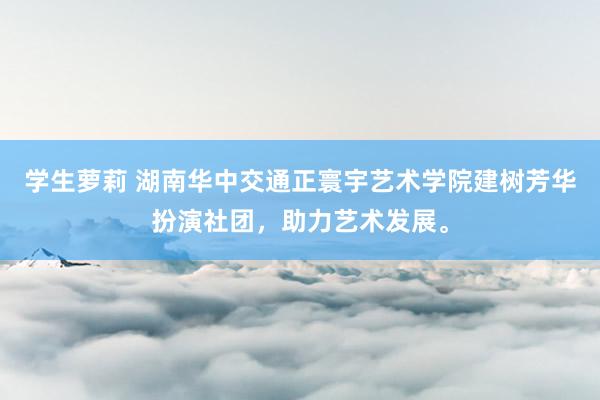 学生萝莉 湖南华中交通正寰宇艺术学院建树芳华扮演社团，助力艺术发展。